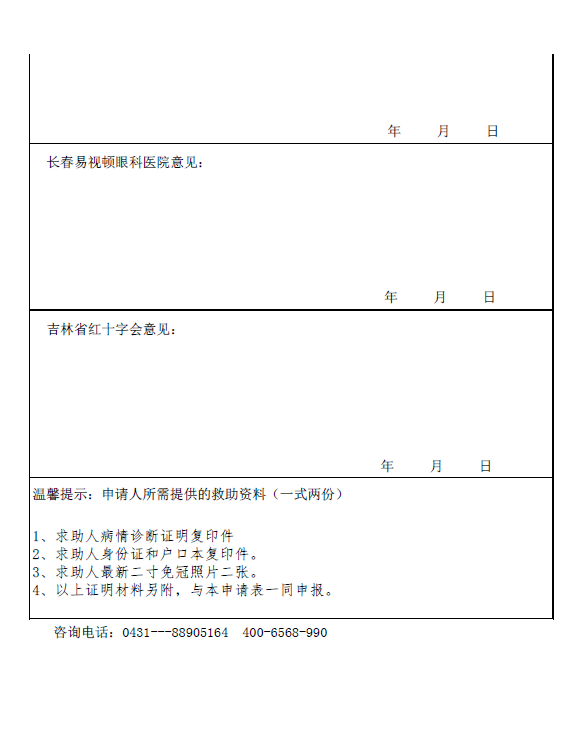 年　月　日

长春易视顿眼科医院意见：

年　月　日

吉林省红十字会意见：

年　月　日

温馨提示：申请人所需提供的救助资料（一式两份）

1、求助人病情诊断证明复印件
2、求助人身份证和户口本复印件。
3、求助人最新二寸免冠照片二张。
4、以上证明材料另附，与本申请表一同申报。

咨询电话：0431---88905164　400-6568-990